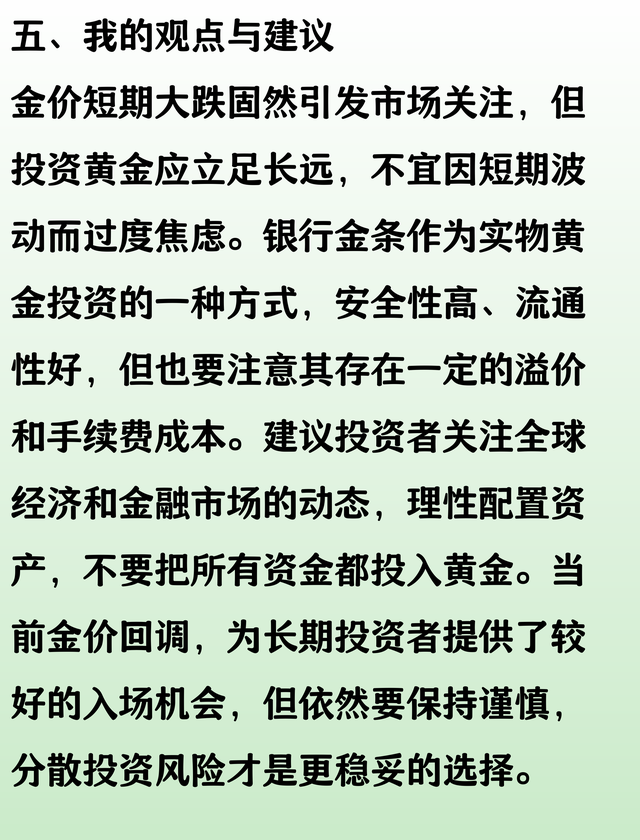 五、我的观点与建议

金价短期大跌固然引发市场关注，但投资黄金应立足长远，不宜因短期波动而过度焦虑。银行金条作为实物黄金投资的一种方式，安全性高、流通性好，但也要注意其存在一定的溢价和手续费成本。建议投资者关注全球经济和金融市场的动态，理性配置资产，不要把所有资金都投入黄金。当前金价回调，为长期投资者提供了较好的入场机会，但依然要保持谨慎，分散投资风险才是更稳妥的选择。